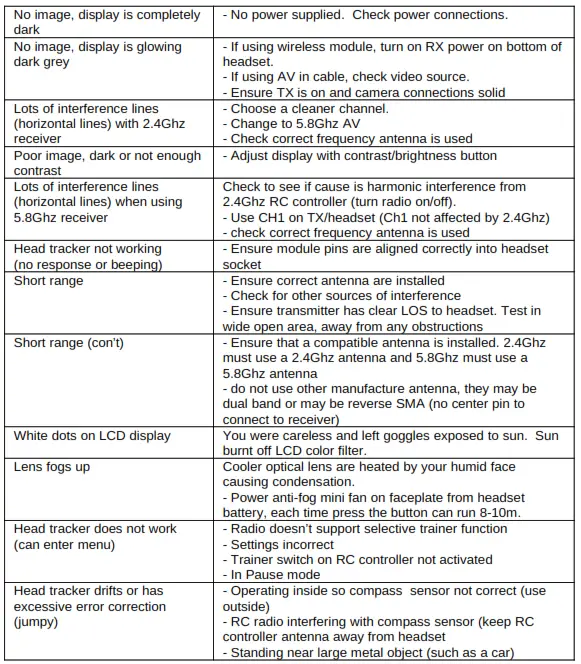 | | |
|---|---|
| No image, display is completely dark | - No power supplied. Check power connections. |
| No image, display is glowing dark grey | - If using wireless module, turn on RX power on bottom of headset.<br>- If using AV in cable, check video source.<br>- Ensure TX is on and camera connections solid |
| Lots of interference lines (horizontal lines) with 2.4Ghz receiver | - Choose a cleaner channel.<br>- Change to 5.8Ghz AV<br>- Check correct frequency antenna is used |
| Poor image, dark or not enough contrast | - Adjust display with contrast/brightness button |
| Lots of interference lines (horizontal lines) when using 5.8Ghz receiver | Check to see if cause is harmonic interference from 2.4Ghz RC controller (turn radio on/off).<br>- Use CH1 on TX/headset (Ch1 not affected by 2.4Ghz)<br>- check correct frequency antenna is used |
| Head tracker not working (no response or beeping) | - Ensure module pins are aligned correctly into headset socket |
| Short range | - Ensure correct antenna are installed<br>- Check for other sources of interference<br>- Ensure transmitter has clear LOS to headset. Test in wide open area, away from any obstructions |
| Short range (con't) | - Ensure that a compatible antenna is installed. 2.4Ghz must use a 2.4Ghz antenna and 5.8Ghz must use a 5.8Ghz antenna<br>- do not use other manufacture antenna, they may be dual band or may be reverse SMA (no center pin to connect to receiver) |
| White dots on LCD display | You were careless and left goggles exposed to sun. Sun burnt off LCD color filter. |
| Lens fogs up | Cooler optical lens are heated by your humid face causing condensation.<br>- Power anti-fog mini fan on faceplate from headset battery, each time press the button can run 8-10m. |
| Head tracker does not work (can enter menu) | - Radio doesn't support selective trainer function<br>- Settings incorrect<br>- Trainer switch on RC controller not activated<br>- In Pause mode |
| Head tracker drifts or has excessive error correction (jumpy) | - Operating inside so compass sensor not correct (use outside)<br>- RC radio interfering with compass sensor (keep RC controller antenna away from headset<br>- Standing near large metal object (such as a car) |